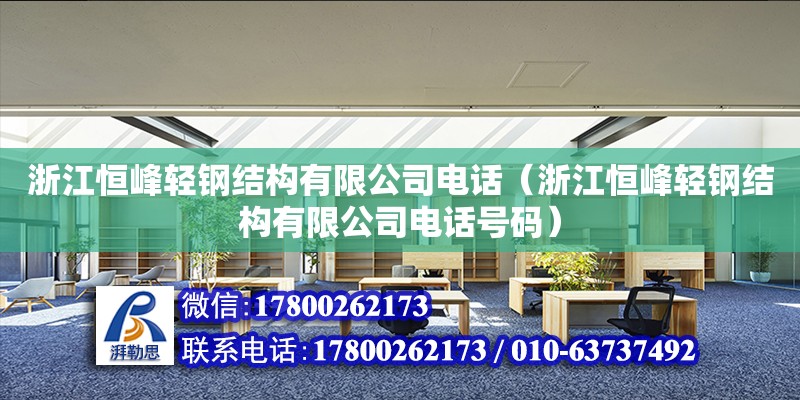 浙江恒峰轻钢结构有限公司电话（浙江恒峰轻钢结构有限公司电话号码）

湃勒思

微信:17800262173

联系电话:17800262173 / 010-63737492